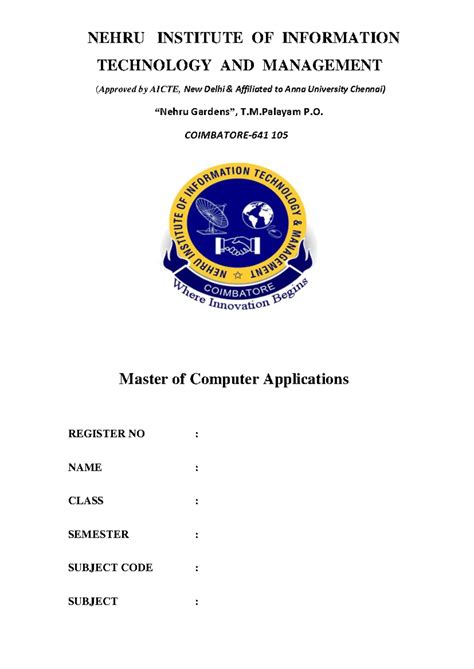 NEHRU INSTITUTE OF INFORMATION TECHNOLOGY AND MANAGEMENT

(Approved by AICTE, New Delhi & Affiliated to Anna University Chennai)

"Nehru Gardens", T.M.Palayam P.O.

COIMBATORE-641 105

NEHRU INSTITUTE OF INFORMATION TECHNOLOGY & MANAGEMENT

COIMBATORE

Where Innovation Begins

Master of Computer Applications

REGISTER NO :

NAME :

CLASS :

SEMESTER :

SUBJECT CODE :

SUBJECT :